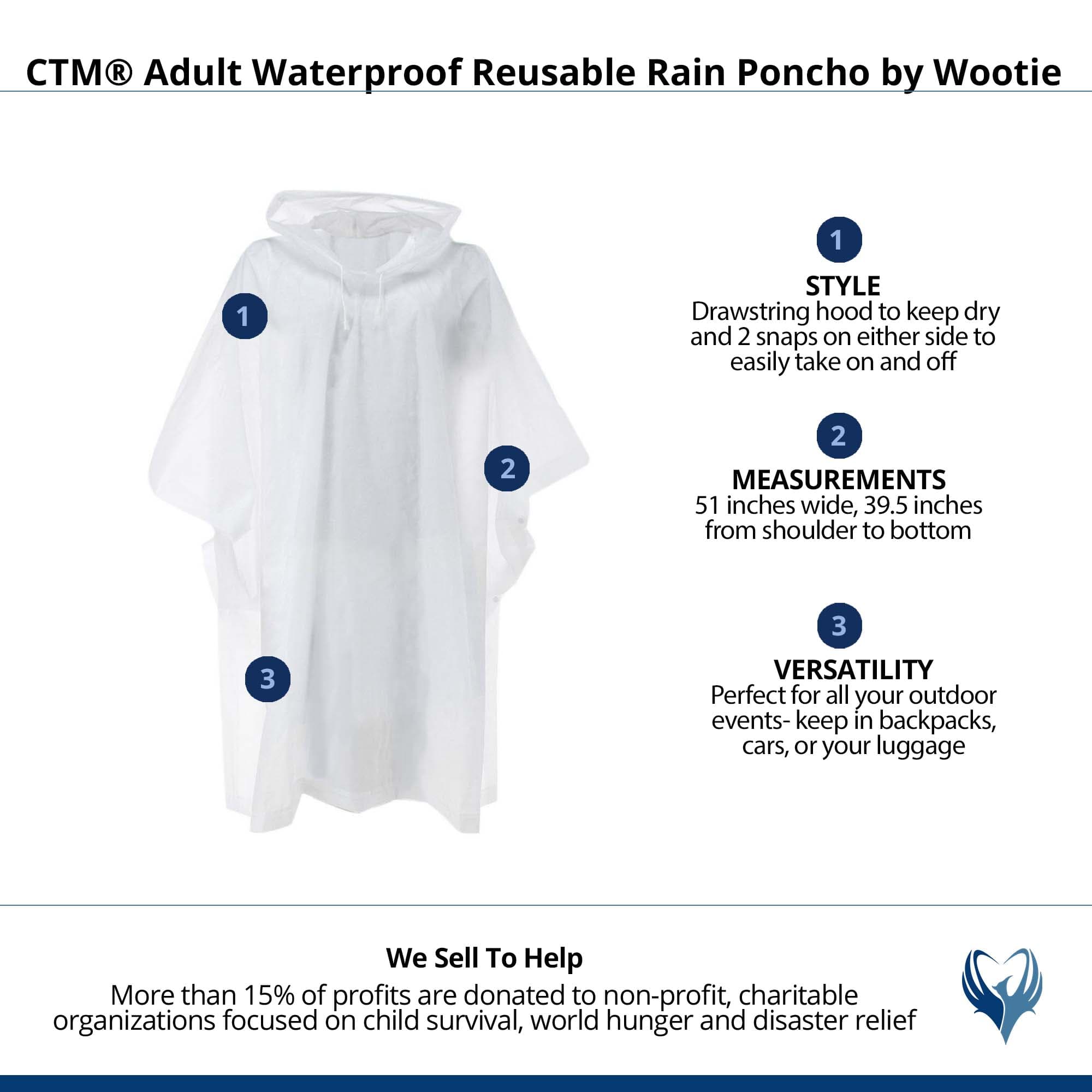 CTM® Adult Waterproof Reusable Rain Poncho by Wootie

1

2

3

1

STYLE
Drawstring hood to keep dry and 2 snaps on either side to easily take on and off

2

MEASUREMENTS
51 inches wide, 39.5 inches from shoulder to bottom

3

VERSATILITY
Perfect for all your outdoor events- keep in backpacks, cars, or your luggage

We Sell To Help
More than 15% of profits are donated to non-profit, charitable organizations focused on child survival, world hunger and disaster relief